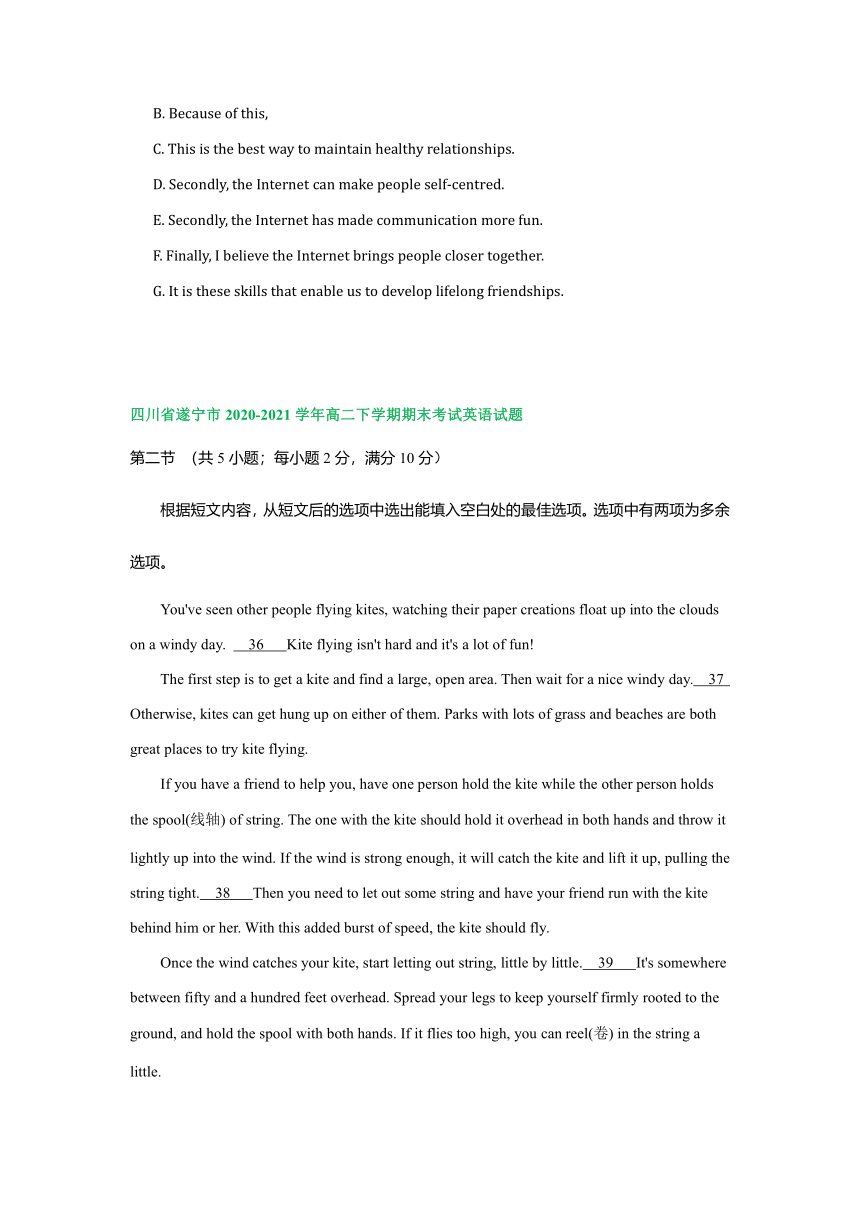 B. Because of this,

C. This is the best way to maintain healthy relationships.

D. Secondly, the Internet can make people self-centred.

E. Secondly, the Internet has made communication more fun.

F. Finally, I believe the Internet brings people closer together.

G. It is these skills that enable us to develop lifelong friendships.

四川省遂宁市 2020-2021 学年高二下学期期末考试英语试题

第二节 （共 5 小题；每小题 2 分，满分 10 分）

根据短文内容，从短文后的选项中选出能填入空白处的最佳选项。选项中有两项为多余选项。

You've seen other people flying kites, watching their paper creations float up into the clouds on a windy day. 36 Kite flying isn't hard and it's a lot of fun!

The first step is to get a kite and find a large, open area. Then wait for a nice windy day. 37 Otherwise, kites can get hung up on either of them. Parks with lots of grass and beaches are both great places to try kite flying.

If you have a friend to help you, have one person hold the kite while the other person holds the spool(线轴) of string. The one with the kite should hold it overhead in both hands and throw it lightly up into the wind. If the wind is strong enough, it will catch the kite and lift it up, pulling the string tight. 38 Then you need to let out some string and have your friend run with the kite behind him or her. With this added burst of speed, the kite should fly.

Once the wind catches your kite, start letting out string, little by little. 39 It's somewhere between fifty and a hundred feet overhead. Spread your legs to keep yourself firmly rooted to the ground, and hold the spool with both hands. If it flies too high, you can reel(卷) in the string a little.